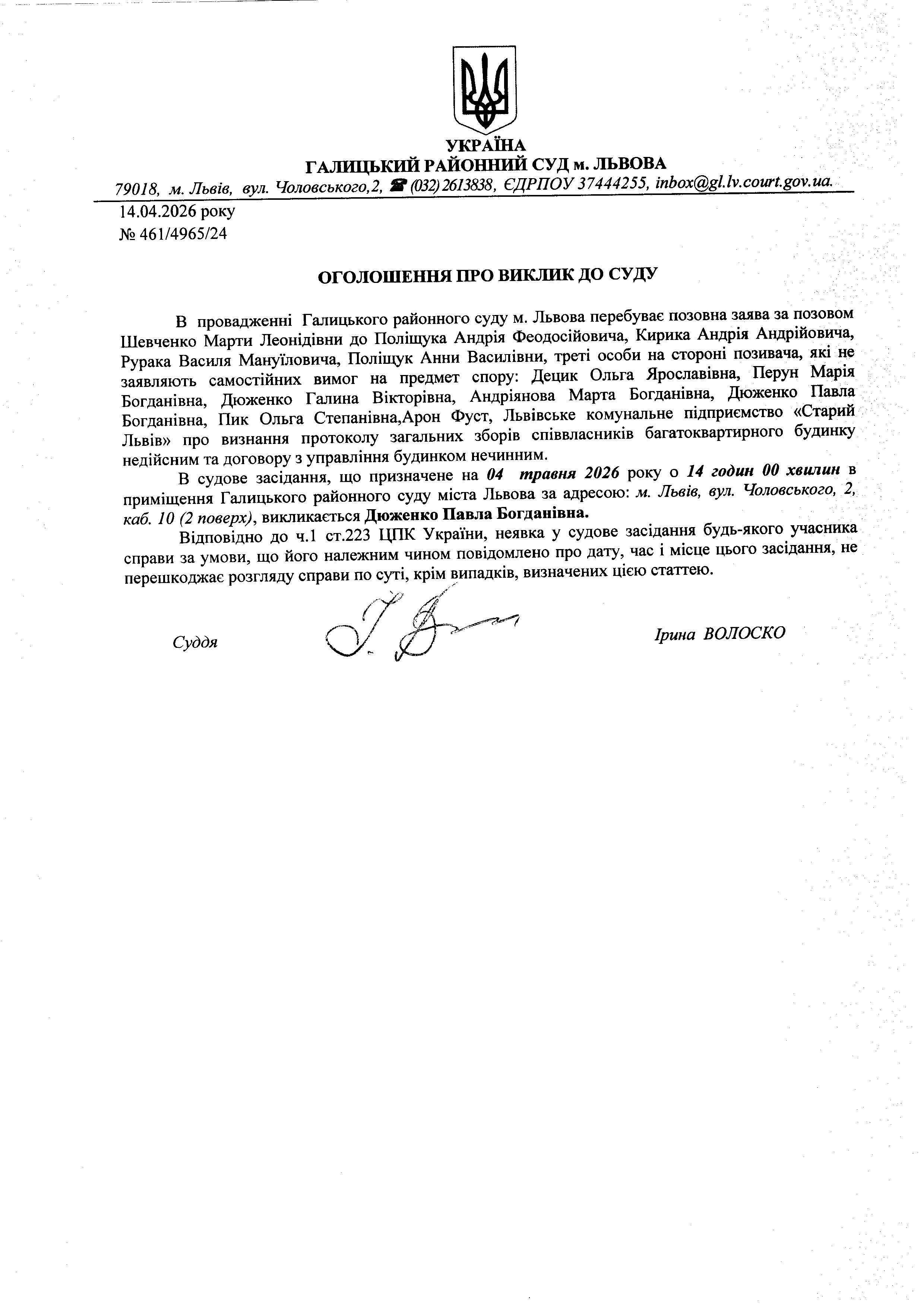 УКРАЇНА
ГАЛИЦЬКИЙ РАЙОННИЙ СУД м. ЛЬВОВА
79018, м. Львів, вул. Чоловського,2, ☎ (032) 2613838, ЄДРПОУ 37444255, inbox@gl.lv.court.gov.ua.

14.04.2026 року
№ 461/4965/24

ОГОЛОШЕННЯ ПРО ВИКЛИК ДО СУДУ

В провадженні Галицького районного суду м. Львова перебуває позовна заява за позовом Шевченко Марти Леонідівни до Поліщука Андрія Феодосійовича, Кирика Андрія Андрійовича, Рурака Василя Мануїловича, Поліщук Анни Василівни, треті особи на стороні позивача, які не заявляють самостійних вимог на предмет спору: Децик Ольга Ярославівна, Перун Марія Богданівна, Дюженко Галина Вікторівна, Андріянова Марта Богданівна, Дюженко Павла Богданівна, Пик Ольга Степанівна,Арон Фуст, Львівське комунальне підприємство «Старий Львів» про визнання протоколу загальних зборів співвласників багатоквартирного будинку недійсним та договору з управління будинком нечинним.

В судове засідання, що призначене на 04 травня 2026 року о 14 годин 00 хвилин в приміщення Галицького районного суду міста Львова за адресою: м. Львів, вул. Чоловського, 2, каб. 10 (2 поверх), викликається Дюженко Павла Богданівна.

Відповідно до ч.1 ст.223 ЦПК України, неявка у судове засідання будь-якого учасника справи за умови, що його належним чином повідомлено про дату, час і місце цього засідання, не перешкоджає розгляду справи по суті, крім випадків, визначених цією статтею.

Суддя

Ірина ВОЛОСКО